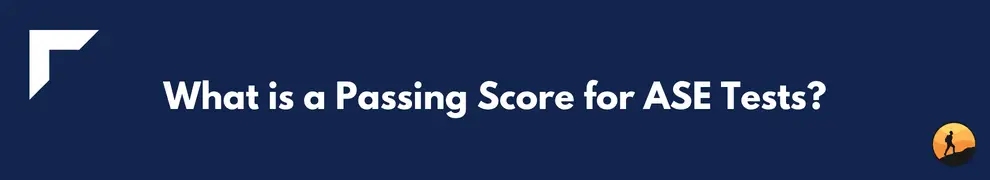 What is a Passing Score for ASE Tests?